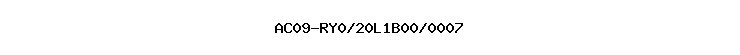 AC09-RY0/20L1B00/0007